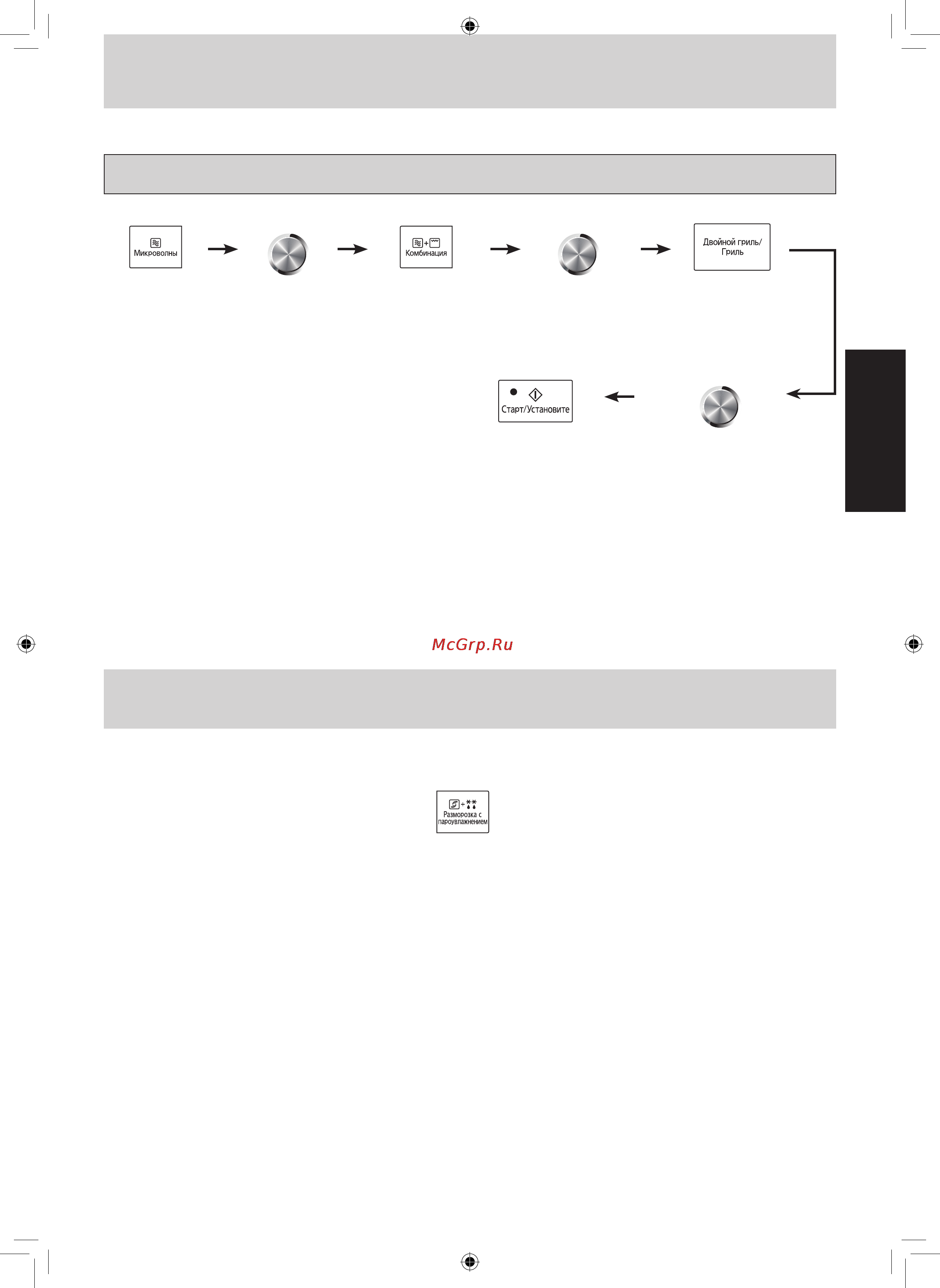 Микроволны

Комбинация

Двойной гриль/ Гриль

Старт/Установите

McGrp.Ru

Разморозка с пароувлажнением